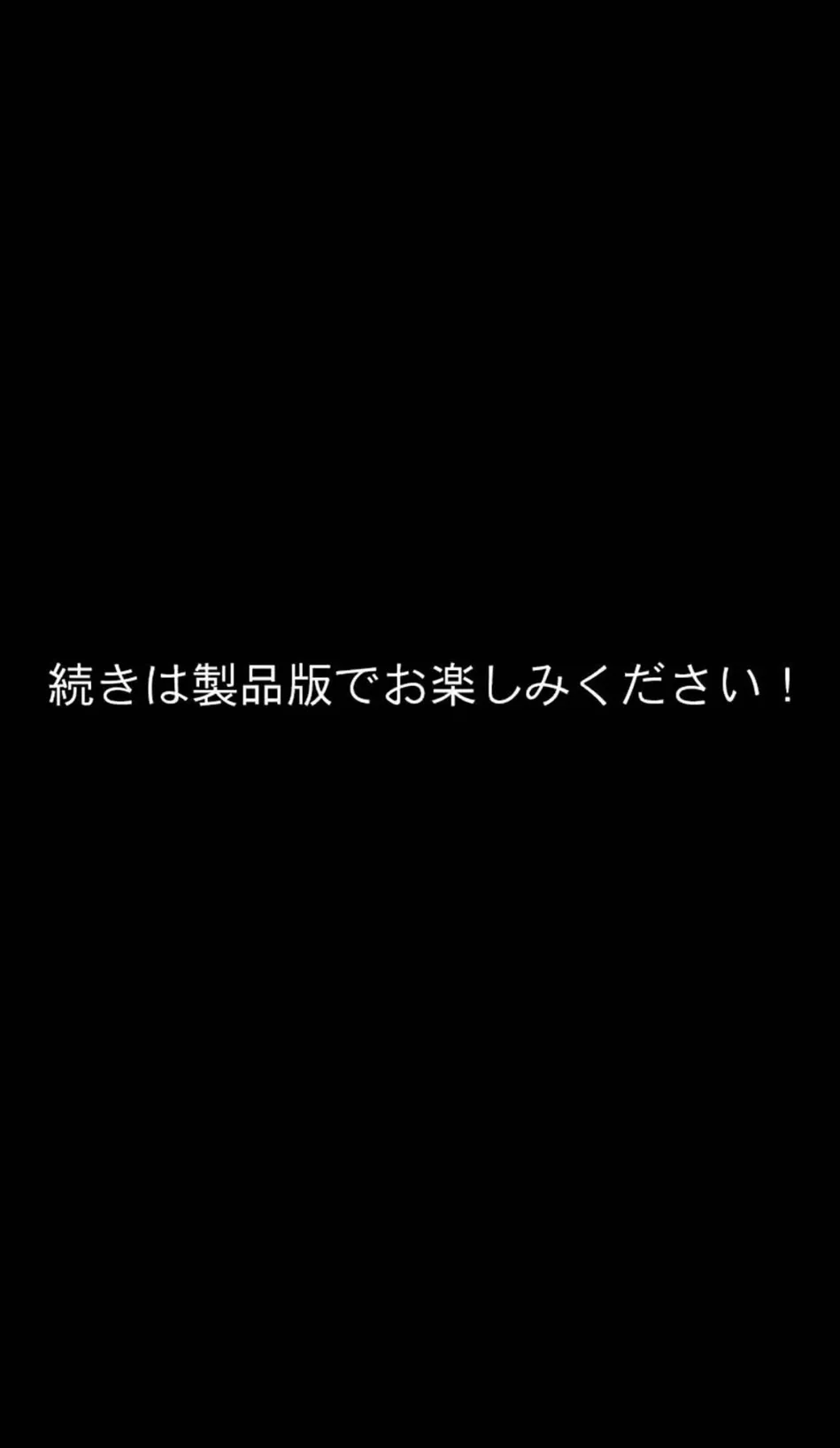 続きは製品版でお楽しみください！